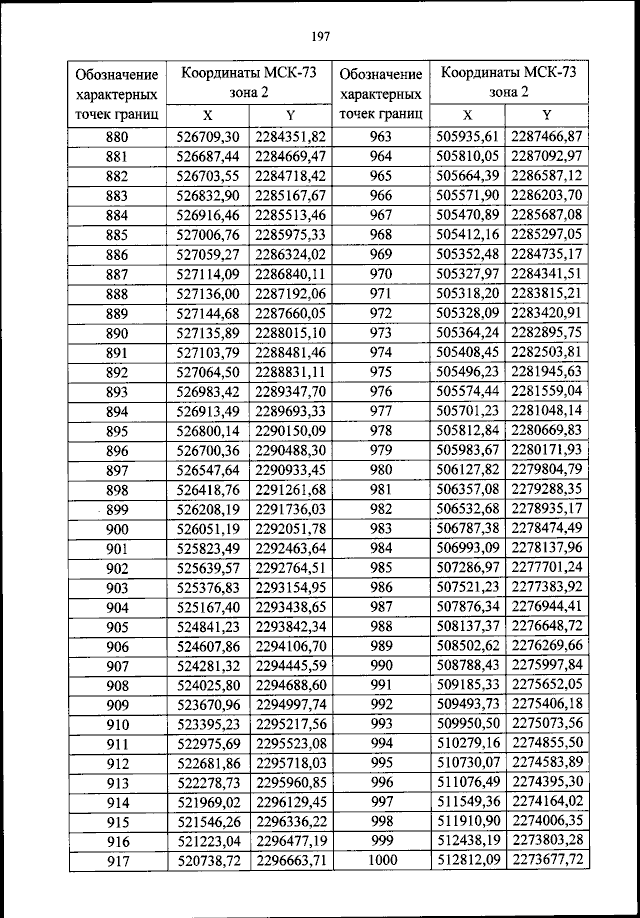 197

| Обозначение характерных точек границ | Координаты МСК-73 зона 2 X | Координаты МСК-73 зона 2 Y | Обозначение характерных точек границ | Координаты МСК-73 зона 2 X | Координаты МСК-73 зона 2 Y |
|---|---|---|---|---|---|
| 880 | 526709,30 | 2284351,82 | 963 | 505935,61 | 2287466,87 |
| 881 | 526687,44 | 2284669,47 | 964 | 505810,05 | 2287092,97 |
| 882 | 526703,55 | 2284718,42 | 965 | 505664,39 | 2286587,12 |
| 883 | 526832,90 | 2285167,67 | 966 | 505571,90 | 2286203,70 |
| 884 | 526916,46 | 2285513,46 | 967 | 505470,89 | 2285687,08 |
| 885 | 527006,76 | 2285975,33 | 968 | 505412,16 | 2285297,05 |
| 886 | 527059,27 | 2286324,02 | 969 | 505352,48 | 2284735,17 |
| 887 | 527114,09 | 2286840,11 | 970 | 505327,97 | 2284341,51 |
| 888 | 527136,00 | 2287192,06 | 971 | 505318,20 | 2283815,21 |
| 889 | 527144,68 | 2287660,05 | 972 | 505328,09 | 2283420,91 |
| 890 | 527135,89 | 2288015,10 | 973 | 505364,24 | 2282895,75 |
| 891 | 527103,79 | 2288481,46 | 974 | 505408,45 | 2282503,81 |
| 892 | 527064,50 | 2288831,11 | 975 | 505496,23 | 2281945,63 |
| 893 | 526983,42 | 2289347,70 | 976 | 505574,44 | 2281559,04 |
| 894 | 526913,49 | 2289693,33 | 977 | 505701,23 | 2281048,14 |
| 895 | 526800,14 | 2290150,09 | 978 | 505812,84 | 2280669,83 |
| 896 | 526700,36 | 2290488,30 | 979 | 505983,67 | 2280171,93 |
| 897 | 526547,64 | 2290933,45 | 980 | 506127,82 | 2279804,79 |
| 898 | 526418,76 | 2291261,68 | 981 | 506357,08 | 2279288,35 |
| 899 | 526208,19 | 2291736,03 | 982 | 506532,68 | 2278935,17 |
| 900 | 526051,19 | 2292051,78 | 983 | 506787,38 | 2278474,49 |
| 901 | 525823,49 | 2292463,64 | 984 | 506993,09 | 2278137,96 |
| 902 | 525639,57 | 2292764,51 | 985 | 507286,97 | 2277701,24 |
| 903 | 525376,83 | 2293154,95 | 986 | 507521,23 | 2277383,92 |
| 904 | 525167,40 | 2293438,65 | 987 | 507876,34 | 2276944,41 |
| 905 | 524841,23 | 2293842,34 | 988 | 508137,37 | 2276648,72 |
| 906 | 524607,86 | 2294106,70 | 989 | 508502,62 | 2276269,66 |
| 907 | 524281,32 | 2294445,59 | 990 | 508788,43 | 2275997,84 |
| 908 | 524025,80 | 2294688,60 | 991 | 509185,33 | 2275652,05 |
| 909 | 523670,96 | 2294997,74 | 992 | 509493,73 | 2275406,18 |
| 910 | 523395,23 | 2295217,56 | 993 | 509950,50 | 2275073,56 |
| 911 | 522975,69 | 2295523,08 | 994 | 510279,16 | 2274855,50 |
| 912 | 522681,86 | 2295718,03 | 995 | 510730,07 | 2274583,89 |
| 913 | 522278,73 | 2295960,85 | 996 | 511076,49 | 2274395,30 |
| 914 | 521969,02 | 2296129,45 | 997 | 511549,36 | 2274164,02 |
| 915 | 521546,26 | 2296336,22 | 998 | 511910,90 | 2274006,35 |
| 916 | 521223,04 | 2296477,19 | 999 | 512438,19 | 2273803,28 |
| 917 | 520738,72 | 2296663,71 | 1000 | 512812,09 | 2273677,72 |